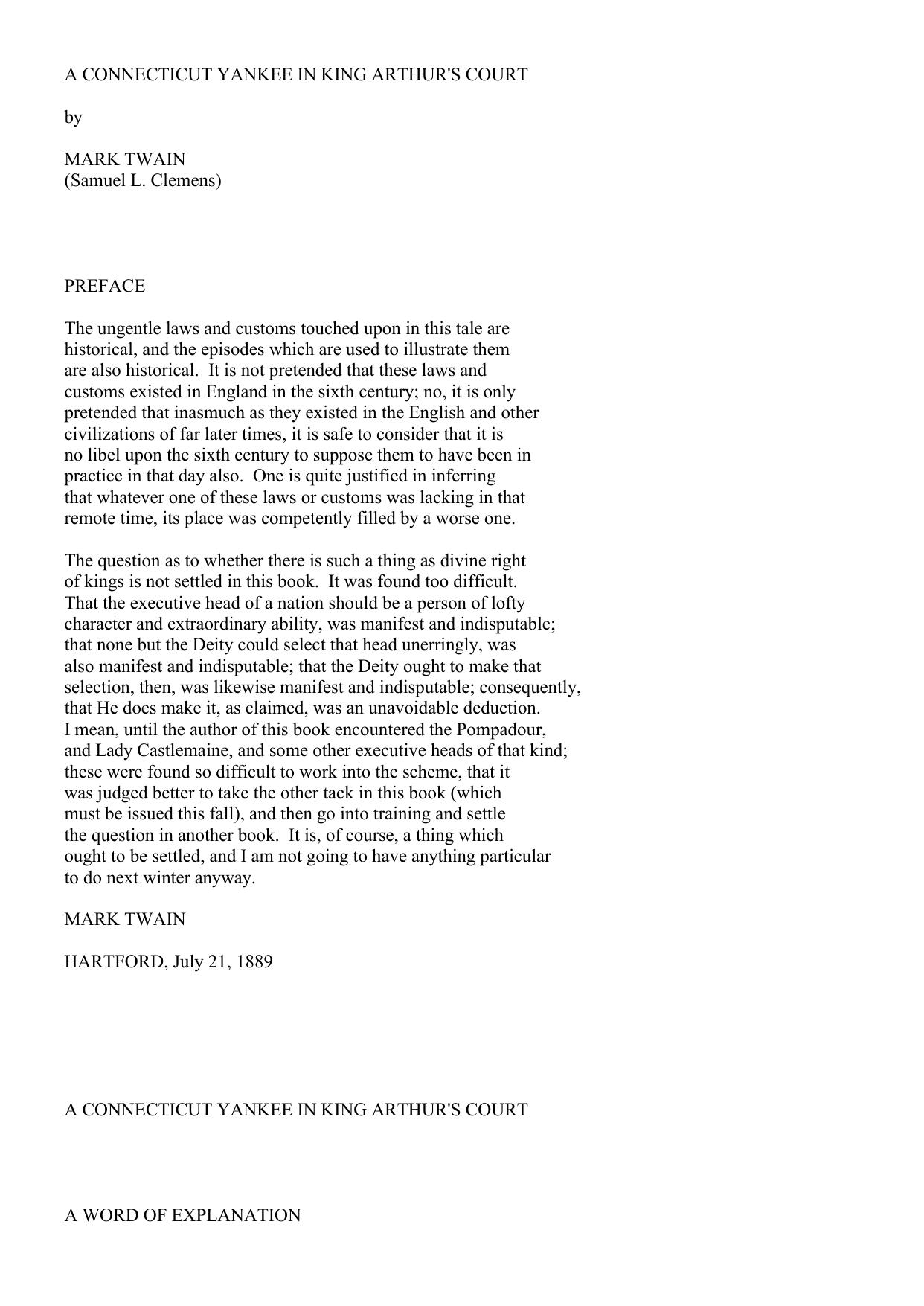 A CONNECTICUT YANKEE IN KING ARTHUR'S COURT

by

MARK TWAIN
(Samuel L. Clemens)

PREFACE

The ungentle laws and customs touched upon in this tale are historical, and the episodes which are used to illustrate them are also historical. It is not pretended that these laws and customs existed in England in the sixth century; no, it is only pretended that inasmuch as they existed in the English and other civilizations of far later times, it is safe to consider that it is no libel upon the sixth century to suppose them to have been in practice in that day also. One is quite justified in inferring that whatever one of these laws or customs was lacking in that remote time, its place was competently filled by a worse one.

The question as to whether there is such a thing as divine right of kings is not settled in this book. It was found too difficult. That the executive head of a nation should be a person of lofty character and extraordinary ability, was manifest and indisputable; that none but the Deity could select that head unerringly, was also manifest and indisputable; that the Deity ought to make that selection, then, was likewise manifest and indisputable; consequently, that He does make it, as claimed, was an unavoidable deduction. I mean, until the author of this book encountered the Pompadour, and Lady Castlemaine, and some other executive heads of that kind; these were found so difficult to work into the scheme, that it was judged better to take the other tack in this book (which must be issued this fall), and then go into training and settle the question in another book. It is, of course, a thing which ought to be settled, and I am not going to have anything particular to do next winter anyway.

MARK TWAIN

HARTFORD, July 21, 1889

A CONNECTICUT YANKEE IN KING ARTHUR'S COURT

A WORD OF EXPLANATION